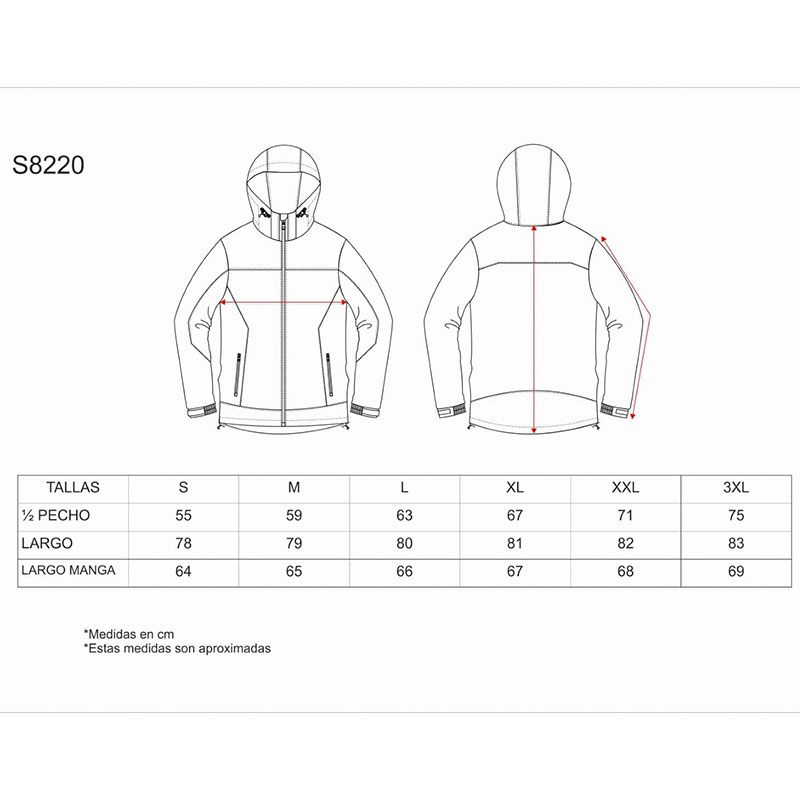 S8220

| TALLAS | S | M | L | XL | XXL | 3XL |
|---|---|---|---|---|---|---|
| ½ PECHO | 55 | 59 | 63 | 67 | 71 | 75 |
| LARGO | 78 | 79 | 80 | 81 | 82 | 83 |
| LARGO MANGA | 64 | 65 | 66 | 67 | 68 | 69 |

*Medidas en cm
*Estas medidas son aproximadas